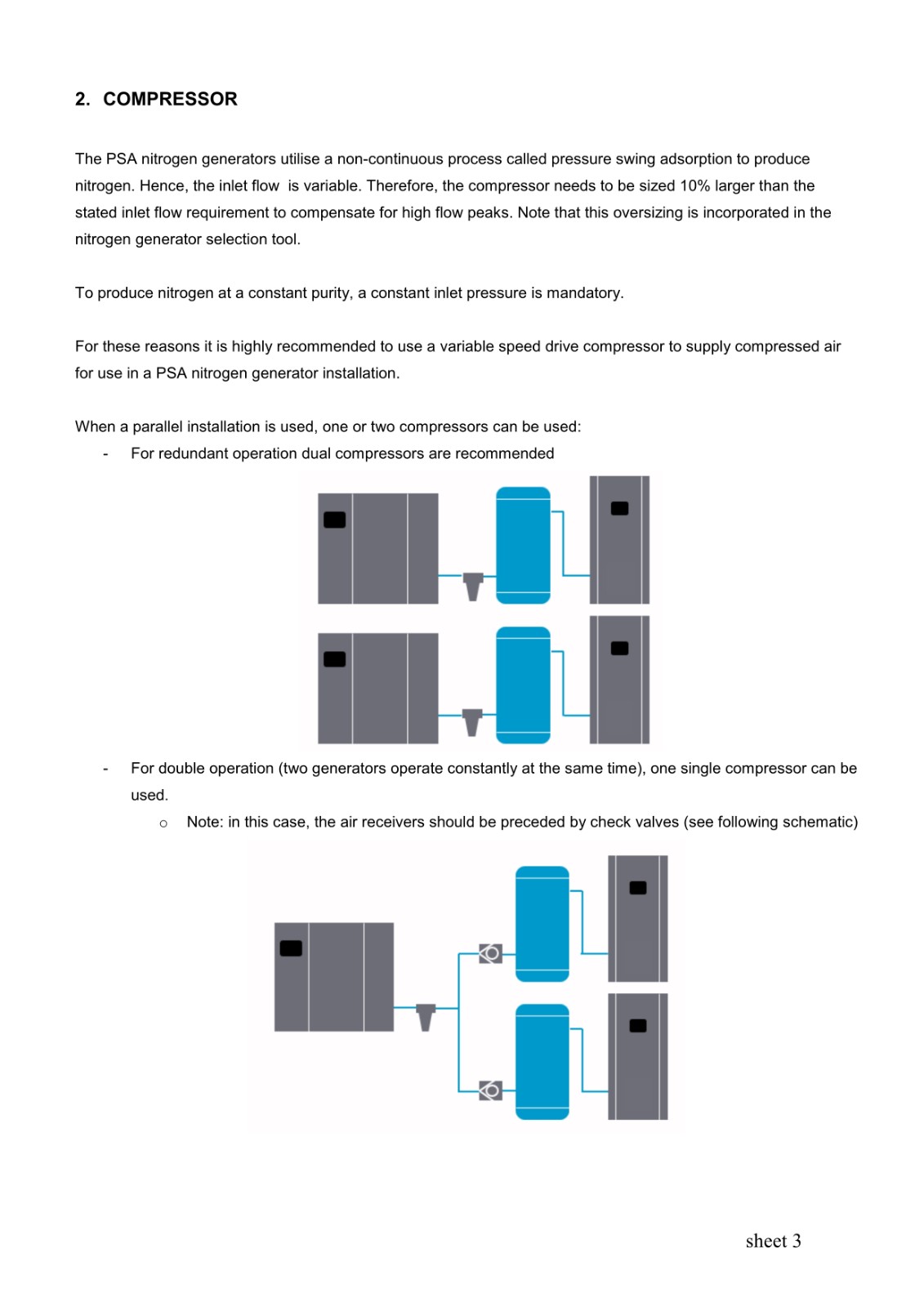 2. COMPRESSOR

The PSA nitrogen generators utilise a non-continuous process called pressure swing adsorption to produce nitrogen. Hence, the inlet flow is variable. Therefore, the compressor needs to be sized 10% larger than the stated inlet flow requirement to compensate for high flow peaks. Note that this oversizing is incorporated in the nitrogen generator selection tool.

To produce nitrogen at a constant purity, a constant inlet pressure is mandatory.

For these reasons it is highly recommended to use a variable speed drive compressor to supply compressed air for use in a PSA nitrogen generator installation.

When a parallel installation is used, one or two compressors can be used:
- For redundant operation dual compressors are recommended

- For double operation (two generators operate constantly at the same time), one single compressor can be used.
 o Note: in this case, the air receivers should be preceded by check valves (see following schematic)

sheet 3